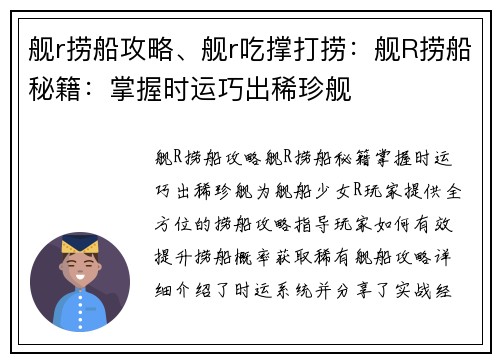 舰r捞船攻略、舰r吃撑打捞：舰R捞船秘籍：掌握时运巧出稀珍舰

舰R捞船攻略舰R捞船秘籍掌握时运巧出稀珍舰为舰船少女R玩家提供全方位的捞船攻略指导玩家如何有效提升捞船概率获取稀有舰船攻略详细介绍了时运系统并分享了实战经